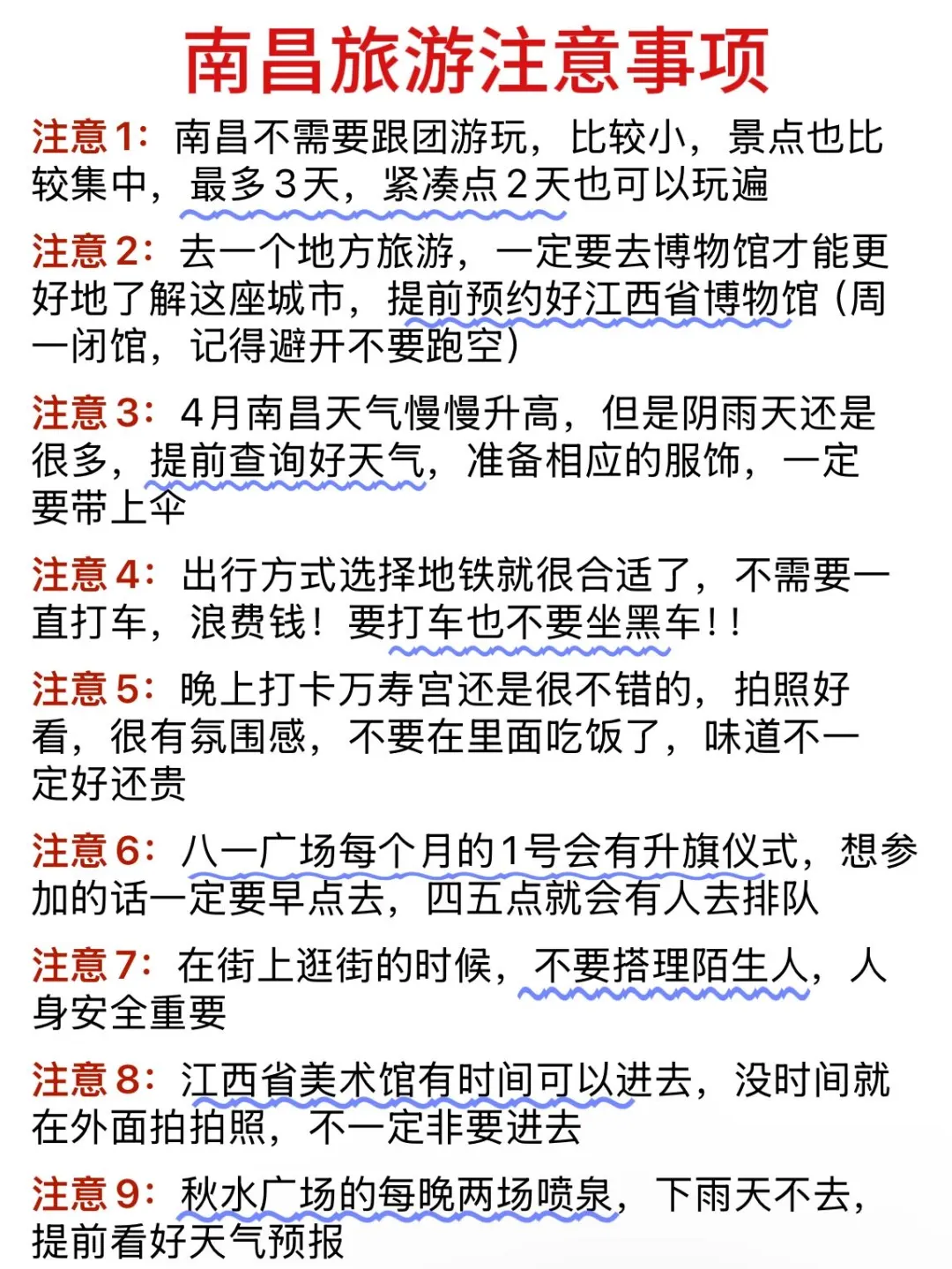 南昌旅游注意事项

注意1：南昌不需要跟团游玩，比较小，景点也比较集中，最多3天，紧凑点2天也可以玩遍

注意2：去一个地方旅游，一定要去博物馆才能更好地了解这座城市，提前预约好江西省博物馆（周一闭馆，记得避开不要跑空）

注意3：4月南昌天气慢慢升高，但是阴雨天还是很多，提前查询好天气，准备相应的服饰，一定要带上伞

注意4：出行方式选择地铁就很合适了，不需要一直打车，浪费钱！要打车也不要坐黑车！！

注意5：晚上打卡万寿宫还是很不错的，拍照好看，很有氛围感，不要在里面吃饭了，味道不一定好还贵

注意6：八一广场每个月的1号会有升旗仪式，想参加的话一定要早点去，四五点就会有人去排队

注意7：在街上逛街的时候，不要搭理陌生人，人身安全重要

注意8：江西省美术馆有时间可以进去，没时间就在外面拍拍照，不一定非要进去

注意9：秋水广场的每晚两场喷泉，下雨天不去，提前看好天气预报